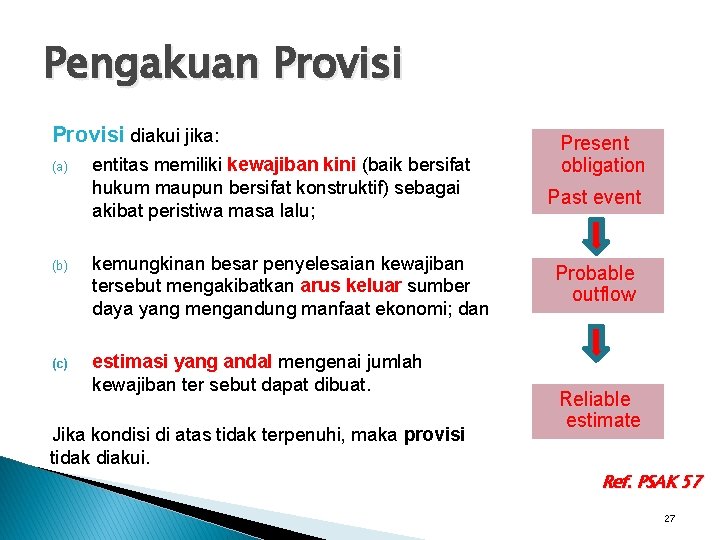 Pengakuan Provisi

Provisi diakui jika:

(a) entitas memiliki kewajiban kini (baik bersifat hukum maupun bersifat konstruktif) sebagai akibat peristiwa masa lalu;

(b) kemungkinan besar penyelesaian kewajiban tersebut mengakibatkan arus keluar sumber daya yang mengandung manfaat ekonomi; dan

(c) estimasi yang andal mengenai jumlah kewajiban ter sebut dapat dibuat.

Jika kondisi di atas tidak terpenuhi, maka provisi tidak diakui.

Present obligation
Past event

Probable outflow

Reliable estimate

Ref. PSAK 57

27